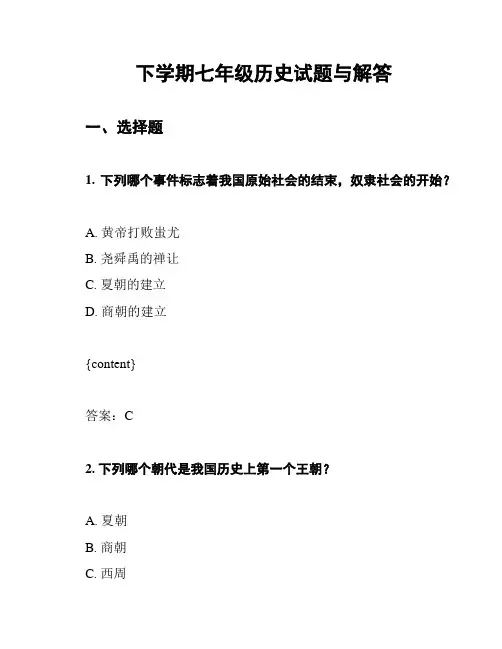 下学期七年级历史试题与解答

一、选择题

1. 下列哪个事件标志着我国原始社会的结束，奴隶社会的开始？

A. 黄帝打败蚩尤
B. 尧舜禹的禅让
C. 夏朝的建立
D. 商朝的建立

{content}

答案：C

2. 下列哪个朝代是我国历史上第一个王朝？

A. 夏朝
B. 商朝
C. 西周